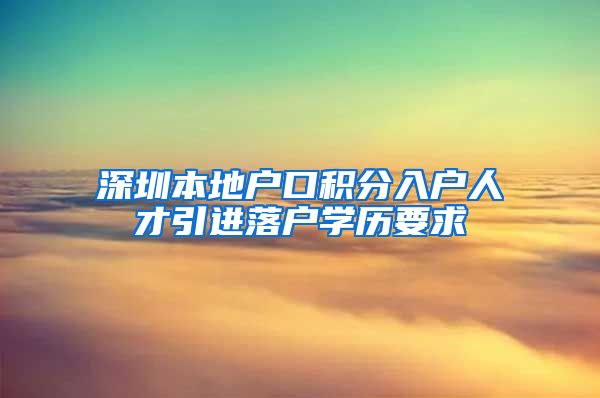 深圳本地户口积分入户人才引进落户学历要求